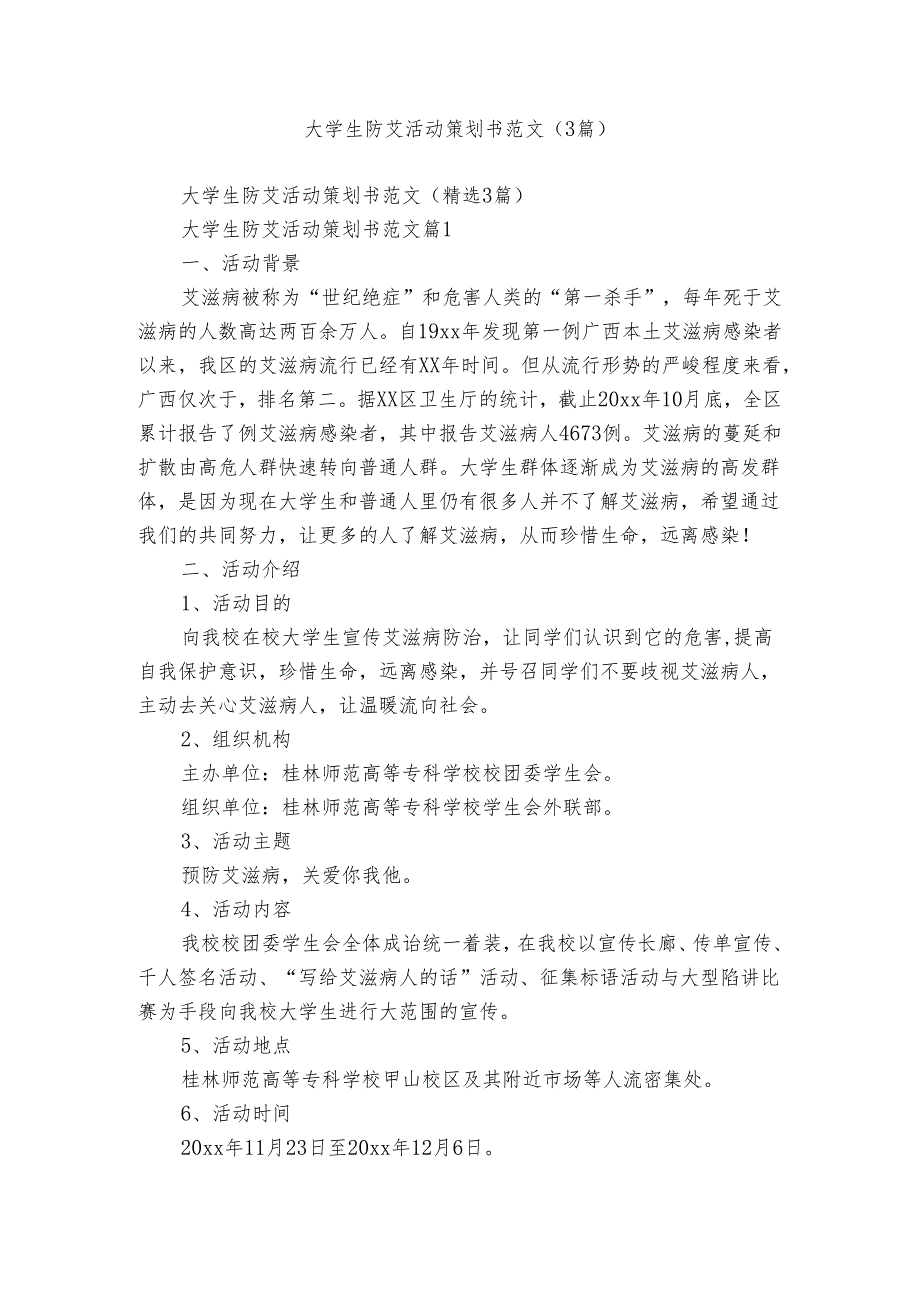 大学生防艾活动策划书范文（3篇）

大学生防艾活动策划书范文（精选3篇）

大学生防艾活动策划书范文篇1

一、活动背景

艾滋病被称为“世纪绝症”和危害人类的“第一杀手”，每年死于艾滋病的人数高达两百余万人。自19xx年发现第一例广西本土艾滋病感染者以来，我区的艾滋病流行已经有XX年时间。但从流行形势的严峻程度来看，广西仅次于，排名第二。据XX区卫生厅的统计，截止20xx年10月底，全区累计报告了例艾滋病感染者，其中报告艾滋病人4673例。艾滋病的蔓延和扩散由高危人群快速转向普通人群。大学生群体逐渐成为艾滋病的高发群体，是因为现在大学生和普通人里仍有很多人并不了解艾滋病，希望通过我们的共同努力，让更多的人了解艾滋病，从而珍惜生命，远离感染！

二、活动介绍

1、活动目的

向我校在校大学生宣传艾滋病防治，让同学们认识到它的危害,提高自我保护意识，珍惜生命，远离感染，并号召同学们不要歧视艾滋病人，主动去关心艾滋病人，让温暖流向社会。

2、组织机构

主办单位：桂林师范高等专科学校校团委学生会。

组织单位：桂林师范高等专科学校学生会外联部。

3、活动主题

预防艾滋病，关爱你我他。

4、活动内容

我校校团委学生会全体成诒统一着装，在我校以宣传长廊、传单宣传、千人签名活动、“写给艾滋病人的话”活动、征集标语活动与大型陷讲比赛为手段向我校大学生进行大范围的宣传。

5、活动地点

桂林师范高等专科学校甲山校区及其附近市场等人流密集处。

6、活动时间

20xx年11月23日至20xx年12月6日。